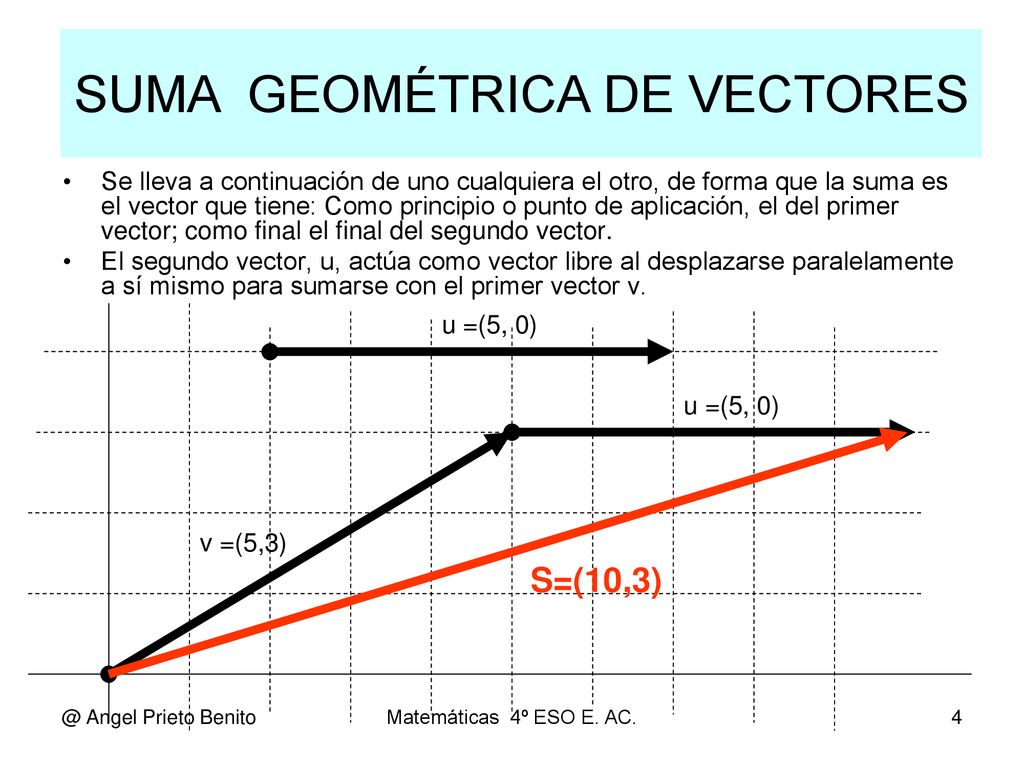 SUMA GEOMÉTRICA DE VECTORES

• Se lleva a continuación de uno cualquiera el otro, de forma que la suma es el vector que tiene: Como principio o punto de aplicación, el del primer vector; como final el final del segundo vector.

• El segundo vector, u, actúa como vector libre al desplazarse paralelamente a sí mismo para sumarse con el primer vector v.

u =(5, 0)

u =(5, 0)

v =(5,3)

S=(10,3)

@ Angel Prieto Benito

Matemáticas 4º ESO E. AC.

4